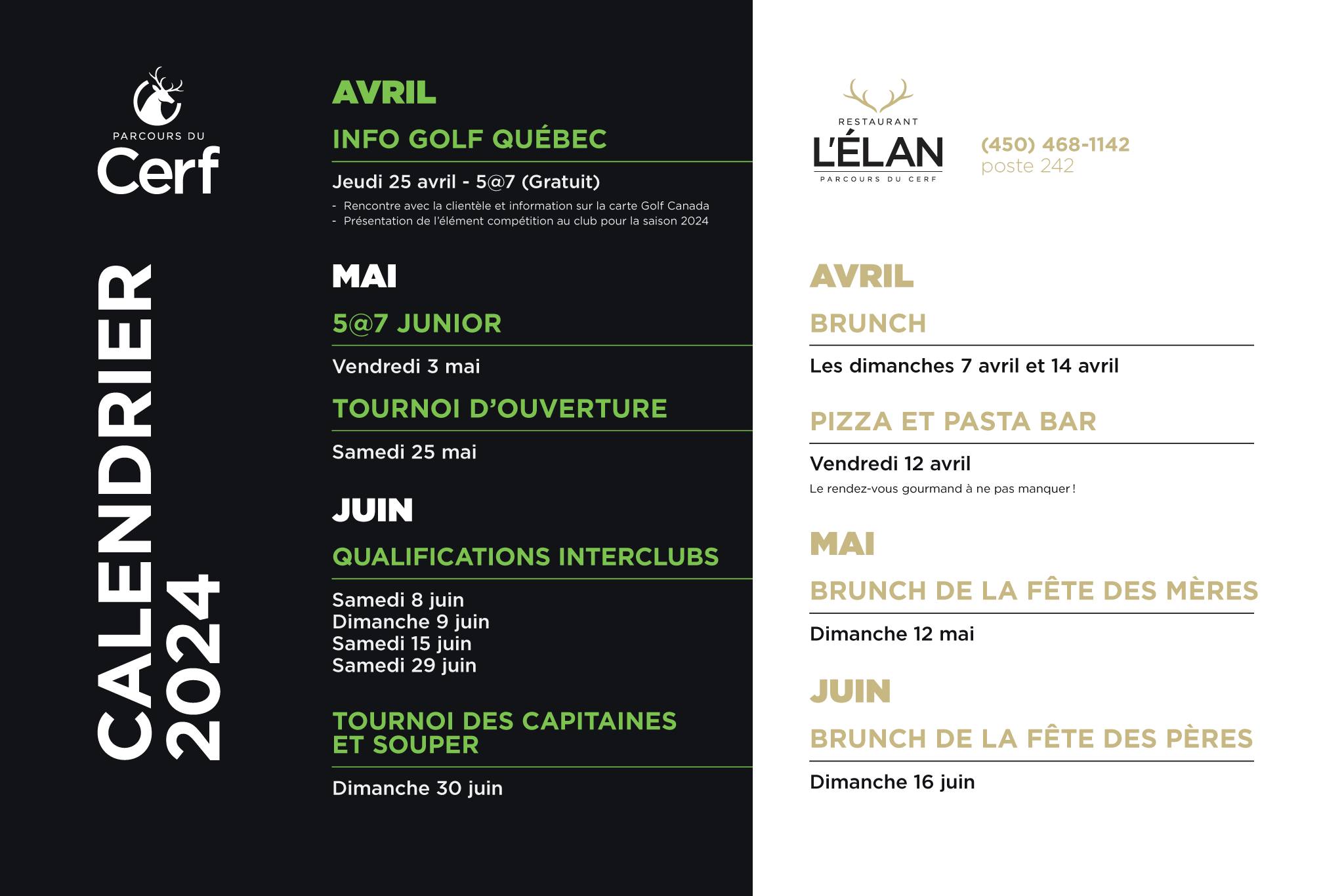 PARCOURS DU
Cerf

CALENDRIER
2024

AVRIL

INFO GOLF QUÉBEC

Jeudi 25 avril - 5@7 (Gratuit)
- Rencontre avec la clientèle et information sur la carte Golf Canada
- Présentation de l'élément compétition au club pour la saison 2024

MAI

5@7 JUNIOR

Vendredi 3 mai

TOURNOI D'OUVERTURE

Samedi 25 mai

JUIN

QUALIFICATIONS INTERCLUBS

Samedi 8 juin
Dimanche 9 juin
Samedi 15 juin
Samedi 29 juin

TOURNOI DES CAPITAINES ET SOUPER

Dimanche 30 juin

RESTAURANT
L'ÉLAN
PARCOURS DU CERF

(450) 468-1142
poste 242

AVRIL

BRUNCH

Les dimanches 7 avril et 14 avril

PIZZA ET PASTA BAR

Vendredi 12 avril
Le rendez-vous gourmand à ne pas manquer !

MAI

BRUNCH DE LA FÊTE DES MÈRES

Dimanche 12 mai

JUIN

BRUNCH DE LA FÊTE DES PÈRES

Dimanche 16 juin